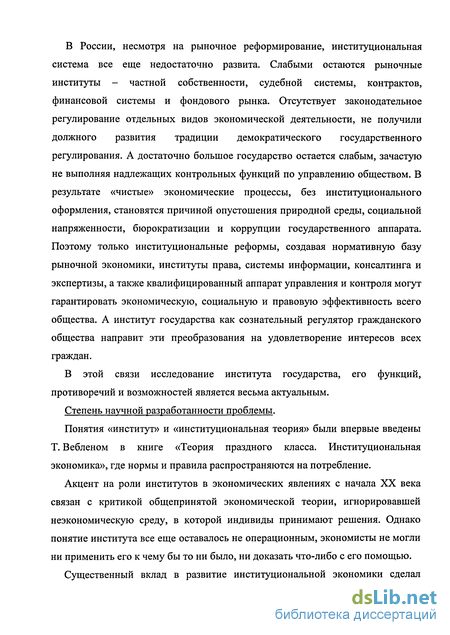 В России, несмотря на рыночное реформирование, институциональная система все еще недостаточно развита. Слабыми остаются рыночные институты – частной собственности, судебной системы, контрактов, финансовой системы и фондового рынка. Отсутствует законодательное регулирование отдельных видов экономической деятельности, не получили должного развития традиции демократического государственного регулирования. А достаточно большое государство остается слабым, зачастую не выполняя надлежащих контрольных функций по управлению обществом. В результате «чистые» экономические процессы, без институционального оформления, становятся причиной опустошения природной среды, социальной напряженности, бюрократизации и коррупции государственного аппарата. Поэтому только институциональные реформы, создавая нормативную базу рыночной экономики, институты права, системы информации, консалтинга и экспертизы, а также квалифицированный аппарат управления и контроля могут гарантировать экономическую, социальную и правовую эффективность всего общества. А институт государства как сознательный регулятор гражданского общества направит эти преобразования на удовлетворение интересов всех граждан.

В этой связи исследование института государства, его функций, противоречий и возможностей является весьма актуальным.

Степень научной разработанности проблемы.

Понятия «институт» и «институциональная теория» были впервые введены Т. Вебленом в книге «Теория праздного класса. Институциональная экономика», где нормы и правила распространяются на потребление.

Акцент на роли институтов в экономических явлениях с начала XX века связан с критикой общепринятой экономической теории, игнорировавшей неэкономическую среду, в которой индивиды принимают решения. Однако понятие института все еще оставалось не операционным, экономисты не могли ни применить его к чему бы то ни было, ни доказать что-либо с его помощью.

Существенный вклад в развитие институциональной экономики сделал

dsLib.net
библиотека диссертаций